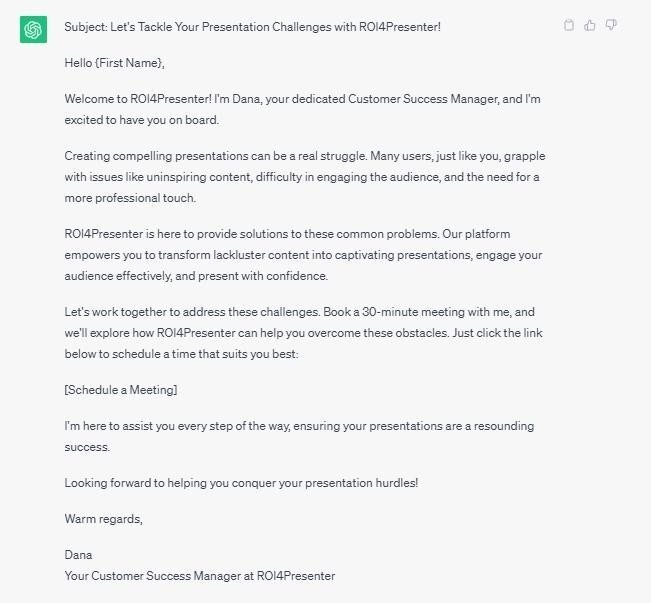 Subject: Let's Tackle Your Presentation Challenges with ROI4Presenter!

Hello {First Name},

Welcome to ROI4Presenter! I'm Dana, your dedicated Customer Success Manager, and I'm excited to have you on board.

Creating compelling presentations can be a real struggle. Many users, just like you, grapple with issues like uninspiring content, difficulty in engaging the audience, and the need for a more professional touch.

ROI4Presenter is here to provide solutions to these common problems. Our platform empowers you to transform lackluster content into captivating presentations, engage your audience effectively, and present with confidence.

Let's work together to address these challenges. Book a 30-minute meeting with me, and we'll explore how ROI4Presenter can help you overcome these obstacles. Just click the link below to schedule a time that suits you best:

[Schedule a Meeting]

I'm here to assist you every step of the way, ensuring your presentations are a resounding success.

Looking forward to helping you conquer your presentation hurdles!

Warm regards,

Dana
Your Customer Success Manager at ROI4Presenter